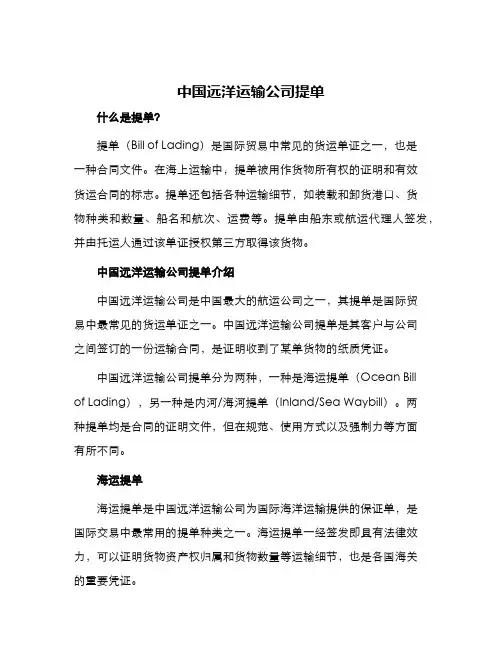 中国远洋运输公司提单

什么是提单?

提单（Bill of Lading）是国际贸易中常见的货运单证之一，也是一种合同文件。在海上运输中，提单被用作货物所有权的证明和有效货运合同的标志。提单还包括各种运输细节，如装载和卸货港口、货物种类和数量、船名和航次、运费等。提单由船东或航运代理人签发，并由托运人通过该单证授权第三方取得该货物。

中国远洋运输公司提单介绍

中国远洋运输公司是中国最大的航运公司之一，其提单是国际贸易中最常见的货运单证之一。中国远洋运输公司提单是其客户与公司之间签订的一份运输合同，是证明收到了某单货物的纸质凭证。

中国远洋运输公司提单分为两种，一种是海运提单（Ocean Bill of Lading），另一种是内河/海河提单（Inland/Sea Waybill）。两种提单均是合同的证明文件，但在规范、使用方式以及强制力等方面有所不同。

海运提单

海运提单是中国远洋运输公司为国际海洋运输提供的保证单，是国际交易中最常用的提单种类之一。海运提单一经签发即具有法律效力，可以证明货物资产权归属和货物数量等运输细节，也是各国海关的重要凭证。